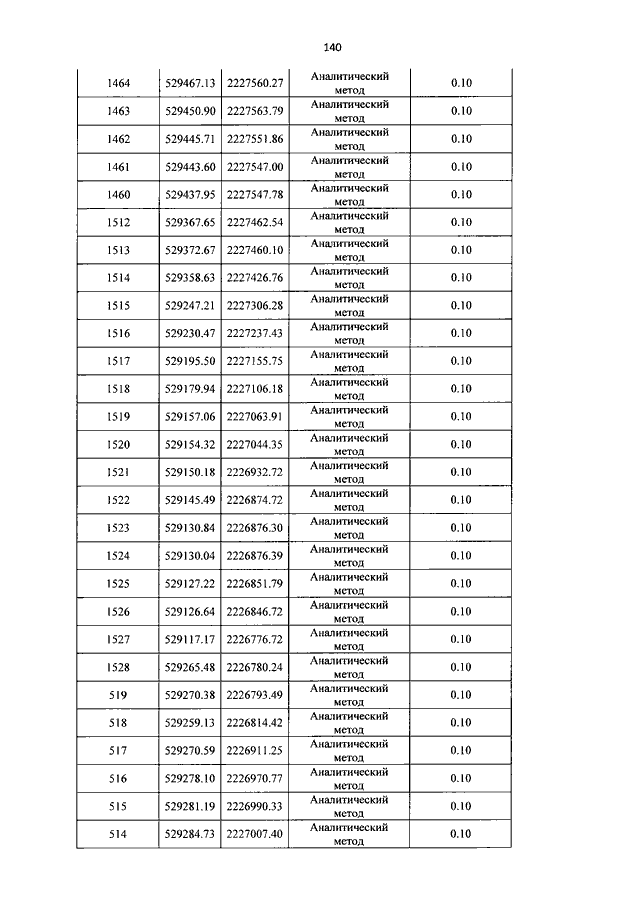 140

| | | | | |
|---|---|---|---|---|
| 1464 | 529467.13 | 2227560.27 | Аналитический метод | 0.10 |
| 1463 | 529450.90 | 2227563.79 | Аналитический метод | 0.10 |
| 1462 | 529445.71 | 2227551.86 | Аналитический метод | 0.10 |
| 1461 | 529443.60 | 2227547.00 | Аналитический метод | 0.10 |
| 1460 | 529437.95 | 2227547.78 | Аналитический метод | 0.10 |
| 1512 | 529367.65 | 2227462.54 | Аналитический метод | 0.10 |
| 1513 | 529372.67 | 2227460.10 | Аналитический метод | 0.10 |
| 1514 | 529358.63 | 2227426.76 | Аналитический метод | 0.10 |
| 1515 | 529247.21 | 2227306.28 | Аналитический метод | 0.10 |
| 1516 | 529230.47 | 2227237.43 | Аналитический метод | 0.10 |
| 1517 | 529195.50 | 2227155.75 | Аналитический метод | 0.10 |
| 1518 | 529179.94 | 2227106.18 | Аналитический метод | 0.10 |
| 1519 | 529157.06 | 2227063.91 | Аналитический метод | 0.10 |
| 1520 | 529154.32 | 2227044.35 | Аналитический метод | 0.10 |
| 1521 | 529150.18 | 2226932.72 | Аналитический метод | 0.10 |
| 1522 | 529145.49 | 2226874.72 | Аналитический метод | 0.10 |
| 1523 | 529130.84 | 2226876.30 | Аналитический метод | 0.10 |
| 1524 | 529130.04 | 2226876.39 | Аналитический метод | 0.10 |
| 1525 | 529127.22 | 2226851.79 | Аналитический метод | 0.10 |
| 1526 | 529126.64 | 2226846.72 | Аналитический метод | 0.10 |
| 1527 | 529117.17 | 2226776.72 | Аналитический метод | 0.10 |
| 1528 | 529265.48 | 2226780.24 | Аналитический метод | 0.10 |
| 519 | 529270.38 | 2226793.49 | Аналитический метод | 0.10 |
| 518 | 529259.13 | 2226814.42 | Аналитический метод | 0.10 |
| 517 | 529270.59 | 2226911.25 | Аналитический метод | 0.10 |
| 516 | 529278.10 | 2226970.77 | Аналитический метод | 0.10 |
| 515 | 529281.19 | 2226990.33 | Аналитический метод | 0.10 |
| 514 | 529284.73 | 2227007.40 | Аналитический метод | 0.10 |